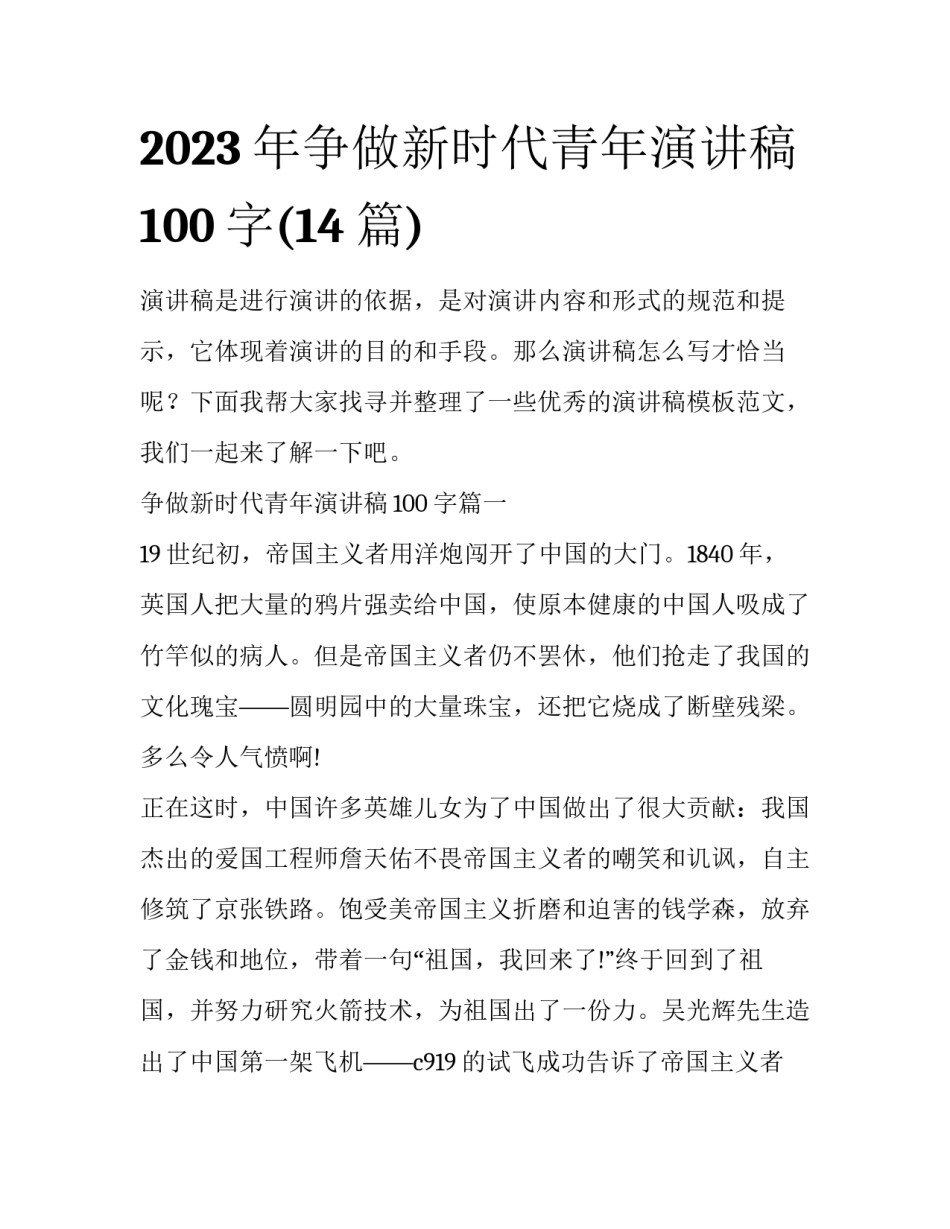 2023 年争做新时代青年演讲稿 100 字(14 篇)

演讲稿是进行演讲的依据，是对演讲内容和形式的规范和提示，它体现着演讲的目的和手段。那么演讲稿怎么写才恰当呢？下面我帮大家找寻并整理了一些优秀的演讲稿模板范文，我们一起来了解一下吧。

争做新时代青年演讲稿 100 字篇一

19 世纪初，帝国主义者用洋炮闯开了中国的大门。1840 年，英国人把大量的鸦片强卖给中国，使原本健康的中国人吸成了竹竿似的病人。但是帝国主义者仍不罢休，他们抢走了我国的文化瑰宝——圆明园中的大量珠宝，还把它烧成了断壁残梁。多么令人气愤啊!

正在这时，中国许多英雄儿女为了中国做出了很大贡献：我国杰出的爱国工程师詹天佑不畏帝国主义者的嘲笑和讥讽，自主修筑了京张铁路。饱受美帝国主义折磨和迫害的钱学森，放弃了金钱和地位，带着一句“祖国，我回来了!”终于回到了祖国，并努力研究火箭技术，为祖国出了一份力。吴光辉先生造出了中国第一架飞机——c919 的试飞成功告诉了帝国主义者